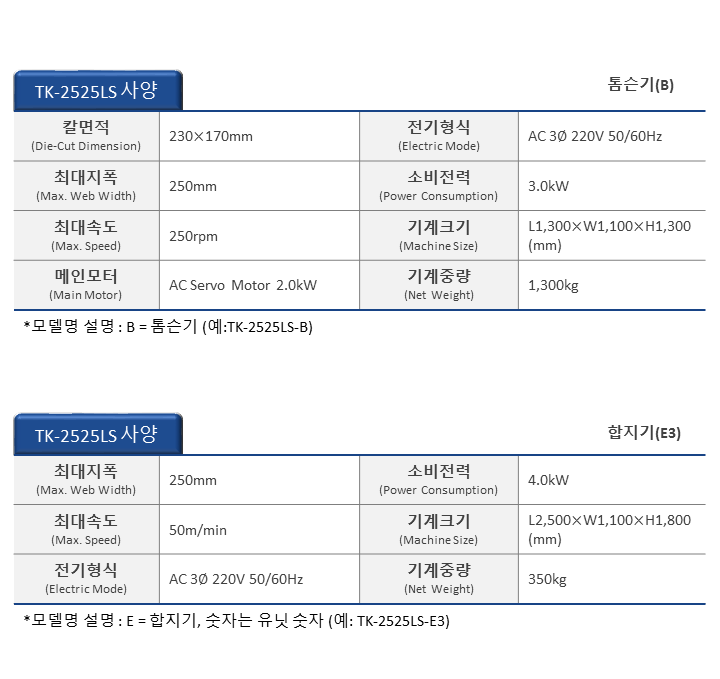 TK-2525LS 사양

톰슨기(B)

| 칼면적 (Die-Cut Dimension) | 230×170mm | 전기형식 (Electric Mode) | AC 3Ø 220V 50/60Hz |
|---|---|---|---|
| 최대지폭 (Max. Web Width) | 250mm | 소비전력 (Power Consumption) | 3.0kW |
| 최대속도 (Max. Speed) | 250rpm | 기계크기 (Machine Size) | L1,300×W1,100×H1,300 (mm) |
| 메인모터 (Main Motor) | AC Servo Motor 2.0kW | 기계중량 (Net Weight) | 1,300kg |

*모델명 설명 : B = 톰슨기 (예:TK-2525LS-B)

TK-2525LS 사양

합지기(E3)

| 최대지폭 (Max. Web Width) | 250mm | 소비전력 (Power Consumption) | 4.0kW |
|---|---|---|---|
| 최대속도 (Max. Speed) | 50m/min | 기계크기 (Machine Size) | L2,500×W1,100×H1,800 (mm) |
| 전기형식 (Electric Mode) | AC 3Ø 220V 50/60Hz | 기계중량 (Net Weight) | 350kg |

*모델명 설명 : E = 합지기, 숫자는 유닛 숫자 (예: TK-2525LS-E3)